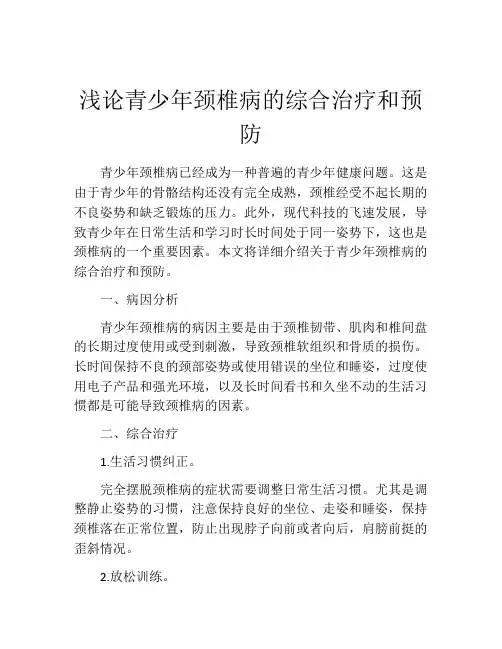 浅论青少年颈椎病的综合治疗和预防

青少年颈椎病已经成为一种普遍的青少年健康问题。这是由于青少年的骨骼结构还没有完全成熟，颈椎经受不起长期的不良姿势和缺乏锻炼的压力。此外，现代科技的飞速发展，导致青少年在日常生活和学习时长时间处于同一姿势下，这也是颈椎病的一个重要因素。本文将详细介绍关于青少年颈椎病的综合治疗和预防。

一、病因分析

青少年颈椎病的病因主要是由于颈椎韧带、肌肉和椎间盘的长期过度使用或受到刺激，导致颈椎软组织和骨质的损伤。长时间保持不良的颈部姿势或使用错误的坐位和睡姿，过度使用电子产品和强光环境，以及长时间看书和久坐不动的生活习惯都是可能导致颈椎病的因素。

二、综合治疗

1.生活习惯纠正。

完全摆脱颈椎病的症状需要调整日常生活习惯。尤其是调整静止姿势的习惯，注意保持良好的坐位、走姿和睡姿，保持颈椎落在正常位置，防止出现脖子向前或者向后，肩膀前挺的歪斜情况。

2.放松训练。